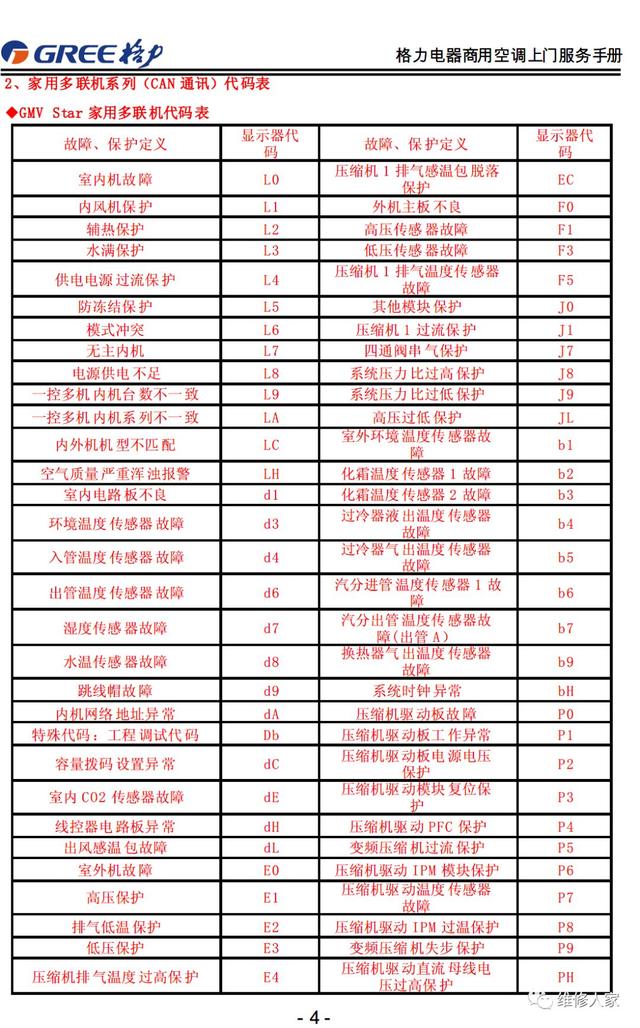 GREE 格力

格力电器商用空调上门服务手册

2、家用多联机系列（CAN 通讯）代码表

◆GMV Star 家用多联机代码表

| 故障、保护定义 | 显示器代码 | 故障、保护定义 | 显示器代码 |
|---|---|---|---|
| 室内机故障 | L0 | 压缩机 1 排气感温包脱落保护 | EC |
| 内风机保护 | L1 | 外机主板不良 | F0 |
| 辅热保护 | L2 | 高压传感器故障 | F1 |
| 水满保护 | L3 | 低压传感器故障 | F3 |
| 供电电源过流保护 | L4 | 压缩机 1 排气温度传感器故障 | F5 |
| 防冻结保护 | L5 | 其他模块保护 | J0 |
| 模式冲突 | L6 | 压缩机 1 过流保护 | J1 |
| 无主内机 | L7 | 四通阀串气保护 | J7 |
| 电源供电不足 | L8 | 系统压力比过高保护 | J8 |
| 一控多机内机台数不一致 | L9 | 系统压力比过低保护 | J9 |
| 一控多机内机系列不一致 | LA | 高压过低保护 | JL |
| 内外机机型不匹配 | LC | 室外环境温度传感器故障 | b1 |
| 空气质量严重浑浊报警 | LH | 化霜温度传感器 1 故障 | b2 |
| 室内电路板不良 | d1 | 化霜温度传感器 2 故障 | b3 |
| 环境温度传感器故障 | d3 | 过冷器液出温度传感器故障 | b4 |
| 入管温度传感器故障 | d4 | 过冷器气出温度传感器故障 | b5 |
| 出管温度传感器故障 | d6 | 汽分进管温度传感器 1 故障 | b6 |
| 湿度传感器故障 | d7 | 汽分出管温度传感器故障(出管 A) | b7 |
| 水温传感器故障 | d8 | 换热器气出温度传感器故障 | b9 |
| 跳线帽故障 | d9 | 系统时钟异常 | bH |
| 内机网络地址异常 | dA | 压缩机驱动板故障 | P0 |
| 特殊代码：工程调试代码 | Db | 压缩机驱动板工作异常 | P1 |
| 容量拨码设置异常 | dC | 压缩机驱动板电源电压保护 | P2 |
| 室内 CO2 传感器故障 | dE | 压缩机驱动模块复位保护 | P3 |
| 线控器电路板异常 | dH | 压缩机驱动 PFC 保护 | P4 |
| 出风感温包故障 | dL | 变频压缩机过流保护 | P5 |
| 室外机故障 | E0 | 压缩机驱动 IPM 模块保护 | P6 |
| 高压保护 | E1 | 压缩机驱动温度传感器故障 | P7 |
| 排气低温保护 | E2 | 压缩机驱动 IPM 过温保护 | P8 |
| 低压保护 | E3 | 变频压缩机失步保护 | P9 |
| 压缩机排气温度过高保护 | E4 | 压缩机驱动直流母线电压过高保护 | PH |

- 4 -

维修人家